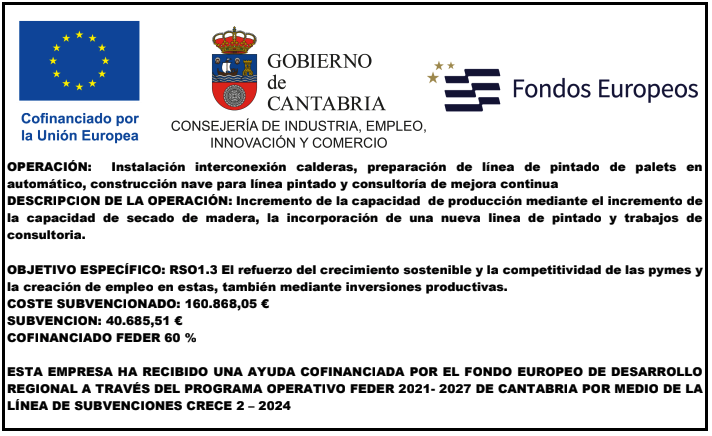 Cofinanciado por
la Unión Europea

GOBIERNO
de
CANTABRIA
CONSEJERÍA DE INDUSTRIA, EMPLEO,
INNOVACIÓN Y COMERCIO

Fondos Europeos

OPERACIÓN: Instalación interconexión calderas, preparación de línea de pintado de palets en automático, construcción nave para línea pintado y consultoría de mejora continua
DESCRIPCION DE LA OPERACIÓN: Incremento de la capacidad de producción mediante el incremento de la capacidad de secado de madera, la incorporación de una nueva linea de pintado y trabajos de consultoria.

OBJETIVO ESPECÍFICO: RSO1.3 El refuerzo del crecimiento sostenible y la competitividad de las pymes y la creación de empleo en estas, también mediante inversiones productivas.
COSTE SUBVENCIONADO: 160.868,05 €
SUBVENCION: 40.685,51 €
COFINANCIADO FEDER 60 %

ESTA EMPRESA HA RECIBIDO UNA AYUDA COFINANCIADA POR EL FONDO EUROPEO DE DESARROLLO REGIONAL A TRAVÉS DEL PROGRAMA OPERATIVO FEDER 2021- 2027 DE CANTABRIA POR MEDIO DE LA LÍNEA DE SUBVENCIONES CRECE 2 – 2024